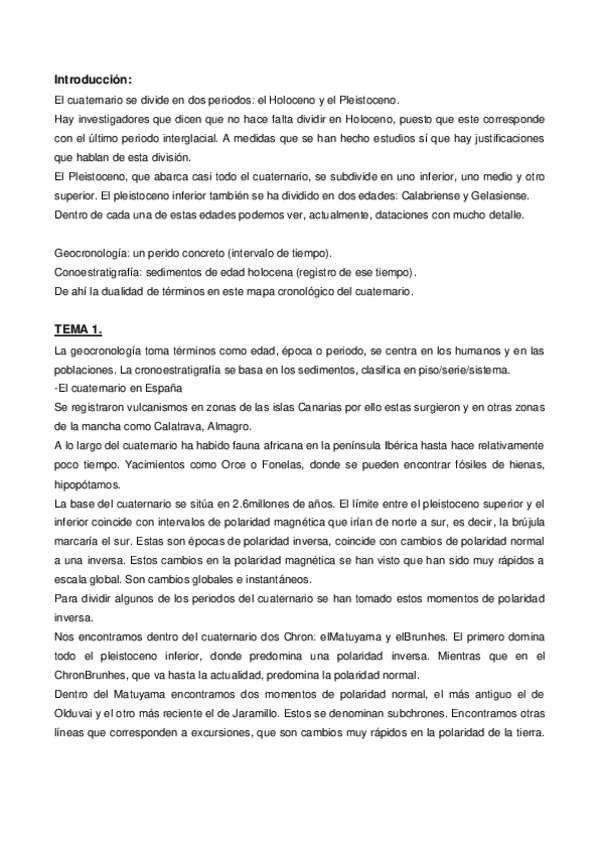 Introducción:

El cuaternario se divide en dos periodos: el Holoceno y el Pleistoceno.

Hay investigadores que dicen que no hace falta dividir en Holoceno, puesto que este corresponde con el último periodo interglacial. A medidas que se han hecho estudios sí que hay justificaciones que hablan de esta división.

El Pleistoceno, que abarca casi todo el cuaternario, se subdivide en uno inferior, uno medio y otro superior. El pleistoceno inferior también se ha dividido en dos edades: Calabriense y Gelasiense.

Dentro de cada una de estas edades podemos ver, actualmente, dataciones con mucho detalle.

Geocronología: un perido concreto (intervalo de tiempo).

Conoestratigrafía: sedimentos de edad holocena (registro de ese tiempo).

De ahí la dualidad de términos en este mapa cronológico del cuaternario.

TEMA 1.

La geocronología toma términos como edad, época o periodo, se centra en los humanos y en las poblaciones. La cronoestratigrafía se basa en los sedimentos, clasifica en piso/serie/sistema.

-El cuaternario en España

Se registraron vulcanismos en zonas de las islas Canarias por ello estas surgieron y en otras zonas de la mancha como Calatrava, Almagro.

A lo largo del cuaternario ha habido fauna africana en la península Ibérica hasta hace relativamente poco tiempo. Yacimientos como Orce o Fonelas, donde se pueden encontrar fósiles de hienas, hipopótamos.

La base del cuaternario se sitúa en 2.6millones de años. El límite entre el pleistoceno superior y el inferior coincide con intervalos de polaridad magnética que irían de norte a sur, es decir, la brújula marcaría el sur. Estas son épocas de polaridad inversa, coincide con cambios de polaridad normal a una inversa. Estos cambios en la polaridad magnética se han visto que han sido muy rápidos a escala global. Son cambios globales e instantáneos.

Para dividir algunos de los periodos del cuaternario se han tomado estos momentos de polaridad inversa.

Nos encontramos dentro del cuaternario dos Chron: elMatuyama y elBrunhes. El primero domina todo el pleistoceno inferior, donde predomina una polaridad inversa. Mientras que en el ChronBrunhes, que va hasta la actualidad, predomina la polaridad normal.

Dentro del Matuyama encontramos dos momentos de polaridad normal, el más antiguo el de Olduvai y el otro más reciente el de Jaramillo. Estos se denominan subchrones. Encontramos otras líneas que corresponden a excursiones, que son cambios muy rápidos en la polaridad de la tierra.